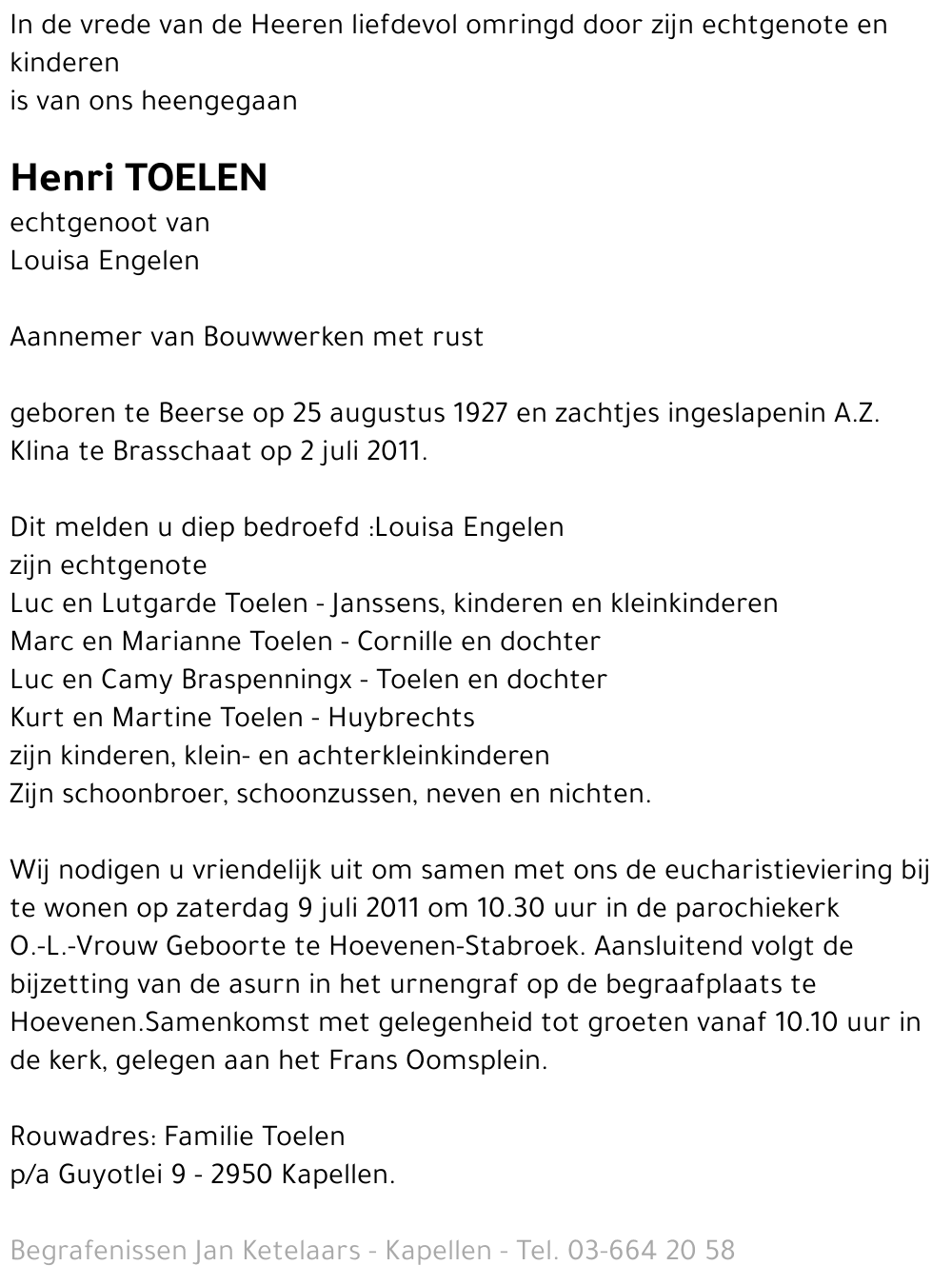 In de vrede van de Heeren liefdevol omringd door zijn echtgenote en kinderen
is van ons heengegaan

Henri TOELEN
echtgenoot van
Louisa Engelen

Aannemer van Bouwwerken met rust

geboren te Beerse op 25 augustus 1927 en zachtjes ingeslapenin A.Z. Klina te Brasschaat op 2 juli 2011.

Dit melden u diep bedroefd :Louisa Engelen
zijn echtgenote
Luc en Lutgarde Toelen - Janssens, kinderen en kleinkinderen
Marc en Marianne Toelen - Cornille en dochter
Luc en Camy Braspenningx - Toelen en dochter
Kurt en Martine Toelen - Huybrechts
zijn kinderen, klein- en achterkleinkinderen
Zijn schoonbroer, schoonzussen, neven en nichten.

Wij nodigen u vriendelijk uit om samen met ons de eucharistieviering bij te wonen op zaterdag 9 juli 2011 om 10.30 uur in de parochiekerk O.-L.-Vrouw Geboorte te Hoevenen-Stabroek. Aansluitend volgt de bijzetting van de asurn in het urnengraf op de begraafplaats te Hoevenen.Samenkomst met gelegenheid tot groeten vanaf 10.10 uur in de kerk, gelegen aan het Frans Oomsplein.

Rouwadres: Familie Toelen
p/a Guyotlei 9 - 2950 Kapellen.

Begrafenissen Jan Ketelaars - Kapellen - Tel. 03-664 20 58